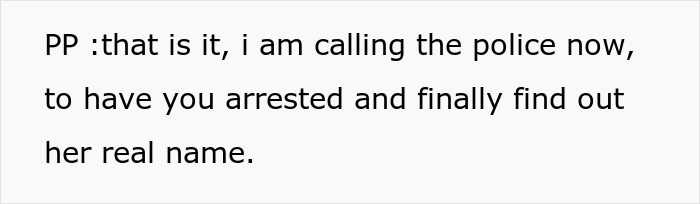 PP :that is it, i am calling the police now, to have you arrested and finally find out her real name.